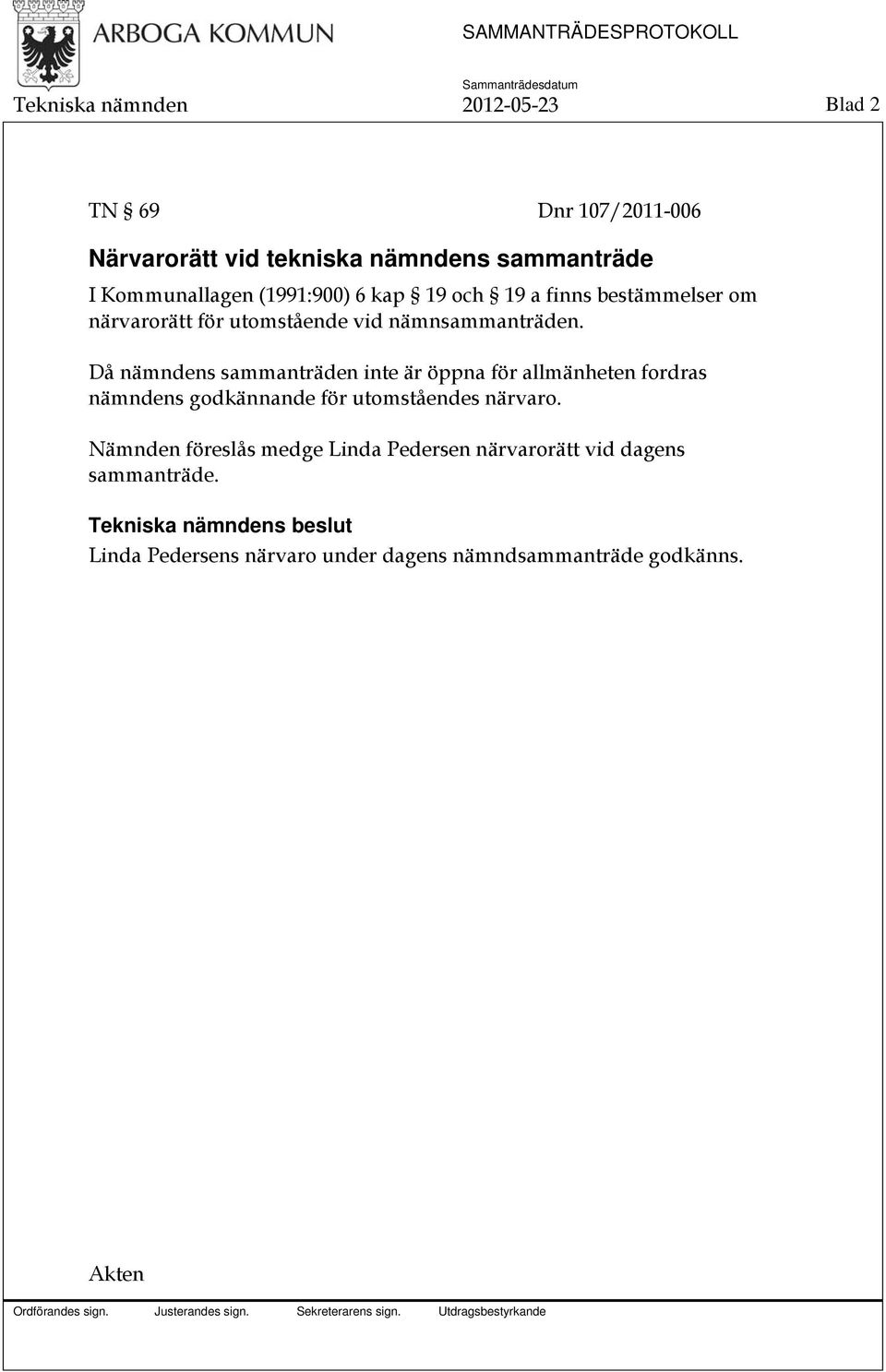 ARBOGA KOMMUN

SAMMANTRÄDESPROTOKOLL

Sammanträdesdatum

Tekniska nämnden 2012-05-23 Blad 2

TN § 69 Dnr 107/2011-006

Närvarorätt vid tekniska nämndens sammanträde

I Kommunallagen (1991:900) 6 kap § 19 och § 19 a finns bestämmelser om närvarorätt för utomstående vid nämnsammanträden.

Då nämndens sammanträden inte är öppna för allmänheten fordras nämndens godkännande för utomståendes närvaro.

Nämnden föreslås medge Linda Pedersen närvarorätt vid dagens sammanträde.

Tekniska nämndens beslut

Linda Pedersens närvaro under dagens nämndsammanträde godkänns.

Akten

Ordförandes sign. Justerandes sign. Sekreterarens sign. Utdragsbestyrkande